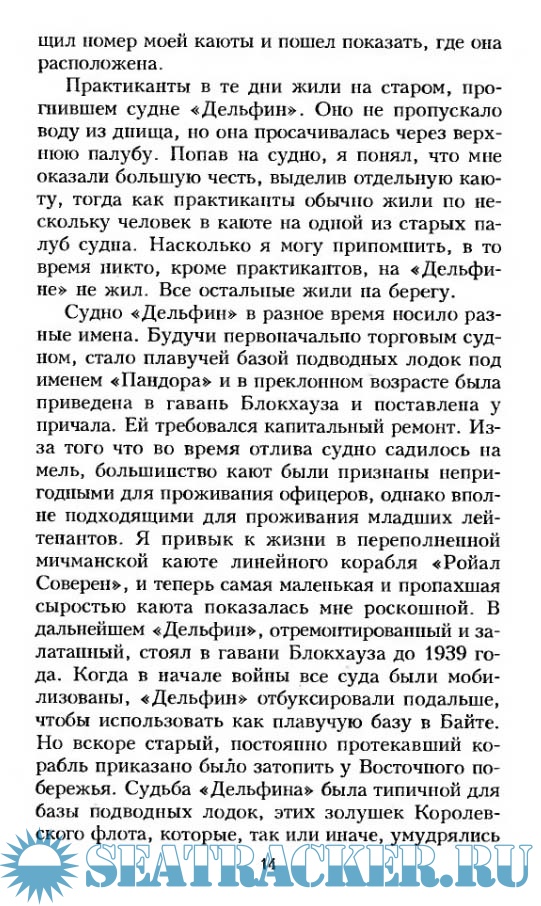 щил номер моей каюты и пошел показать, где она расположена.

Практиканты в те дни жили на старом, прогнившем судне «Дельфин». Оно не пропускало воду из днища, но она просачивалась через верхнюю палубу. Попав на судно, я понял, что мне оказали большую честь, выделив отдельную каюту, тогда как практиканты обычно жили по нескольку человек в каюте на одной из старых палуб судна. Насколько я могу припомнить, в то время никто, кроме практикантов, на «Дельфине» не жил. Все остальные жили на берегу.

Судно «Дельфин» в разное время носило разные имена. Будучи первоначально торговым судном, стало плавучей базой подводных лодок под именем «Пандора» и в преклонном возрасте была приведена в гавань Блокхауза и поставлена у причала. Ей требовался капитальный ремонт. Из-за того что во время отлива судно садилось на мель, большинство кают были признаны непригодными для проживания офицеров, однако вполне подходящими для проживания младших лейтенантов. Я привык к жизни в переполненной мичманской каюте линейного корабля «Ройал Соверен», и теперь самая маленькая и пропахшая сыростью каюта показалась мне роскошной. В дальнейшем «Дельфин», отремонтированный и залатанный, стоял в гавани Блокхауза до 1939 года. Когда в начале войны все суда были мобилизованы, «Дельфин» отбуксировали подальше, чтобы использовать как плавучую базу в Байте. Но вскоре старый, постоянно протекавший корабль приказано было затопить у Восточного побережья. Судьба «Дельфина» была типичной для базы подводных лодок, этих золушек Королевского флота, которые, так или иначе, умудрялись

14

SEATRACKER.RU